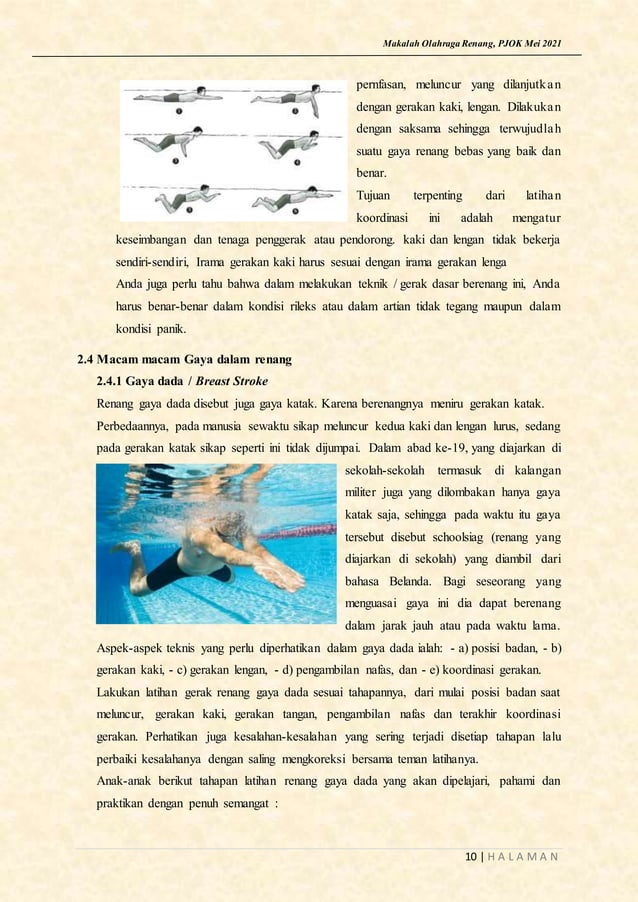 Makalah Olahraga Renang, PJOK Mei 2021

pernfasan, meluncur yang dilanjutkan dengan gerakan kaki, lengan. Dilakukan dengan saksama sehingga terwujudlah suatu gaya renang bebas yang baik dan benar.

Tujuan terpenting dari latihan koordinasi ini adalah mengatur keseimbangan dan tenaga penggerak atau pendorong. kaki dan lengan tidak bekerja sendiri-sendiri, Irama gerakan kaki harus sesuai dengan irama gerakan lenga

Anda juga perlu tahu bahwa dalam melakukan teknik / gerak dasar berenang ini, Anda harus benar-benar dalam kondisi rileks atau dalam artian tidak tegang maupun dalam kondisi panik.

2.4 Macam macam Gaya dalam renang

2.4.1 Gaya dada / Breast Stroke

Renang gaya dada disebut juga gaya katak. Karena berenangnya meniru gerakan katak. Perbedaannya, pada manusia sewaktu sikap meluncur kedua kaki dan lengan lurus, sedang pada gerakan katak sikap seperti ini tidak dijumpai. Dalam abad ke-19, yang diajarkan di sekolah-sekolah termasuk di kalangan militer juga yang dilombakan hanya gaya katak saja, sehingga pada waktu itu gaya tersebut disebut schoolsiag (renang yang diajarkan di sekolah) yang diambil dari bahasa Belanda. Bagi seseorang yang menguasai gaya ini dia dapat berenang dalam jarak jauh atau pada waktu lama.

Aspek-aspek teknis yang perlu diperhatikan dalam gaya dada ialah: - a) posisi badan, - b) gerakan kaki, - c) gerakan lengan, - d) pengambilan nafas, dan - e) koordinasi gerakan.

Lakukan latihan gerak renang gaya dada sesuai tahapannya, dari mulai posisi badan saat meluncur, gerakan kaki, gerakan tangan, pengambilan nafas dan terakhir koordinasi gerakan. Perhatikan juga kesalahan-kesalahan yang sering terjadi disetiap tahapan lalu perbaiki kesalahanya dengan saling mengkoreksi bersama teman latihanya.

Anak-anak berikut tahapan latihan renang gaya dada yang akan dipelajari, pahami dan praktikan dengan penuh semangat :

10 | HALAMAN